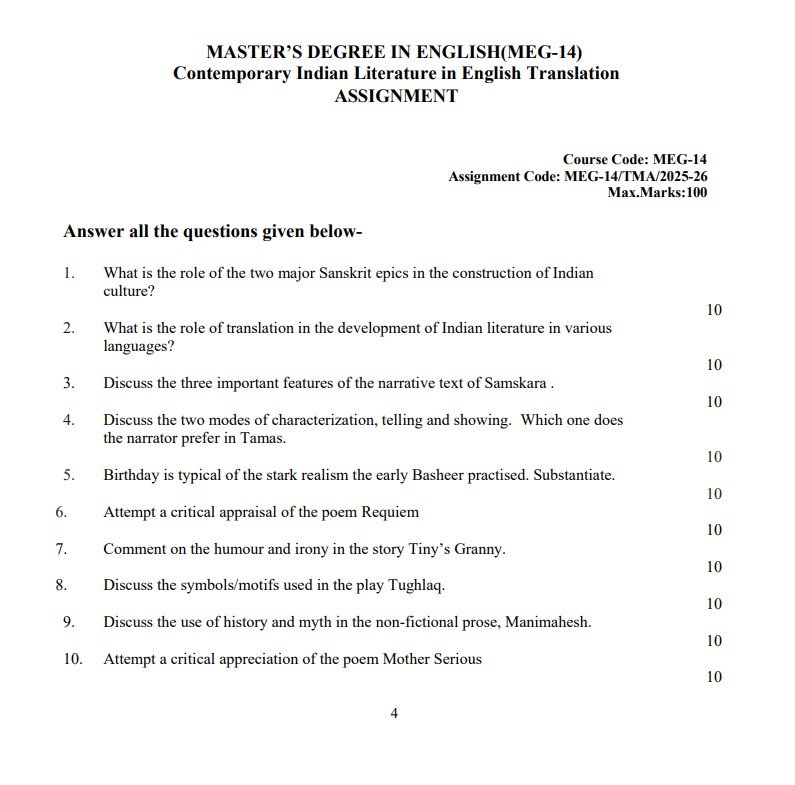 MASTER'S DEGREE IN ENGLISH(MEG-14)
Contemporary Indian Literature in English Translation
ASSIGNMENT

Course Code: MEG-14
Assignment Code: MEG-14/TMA/2025-26
Max.Marks:100

Answer all the questions given below-

1. What is the role of the two major Sanskrit epics in the construction of Indian culture?
10

2. What is the role of translation in the development of Indian literature in various languages?
10

3. Discuss the three important features of the narrative text of Samskara .
10

4. Discuss the two modes of characterization, telling and showing. Which one does the narrator prefer in Tamas.
10

5. Birthday is typical of the stark realism the early Basheer practised. Substantiate.
10

6. Attempt a critical appraisal of the poem Requiem
10

7. Comment on the humour and irony in the story Tiny's Granny.
10

8. Discuss the symbols/motifs used in the play Tughlaq.
10

9. Discuss the use of history and myth in the non-fictional prose, Manimahesh.
10

10. Attempt a critical appreciation of the poem Mother Serious
10

4